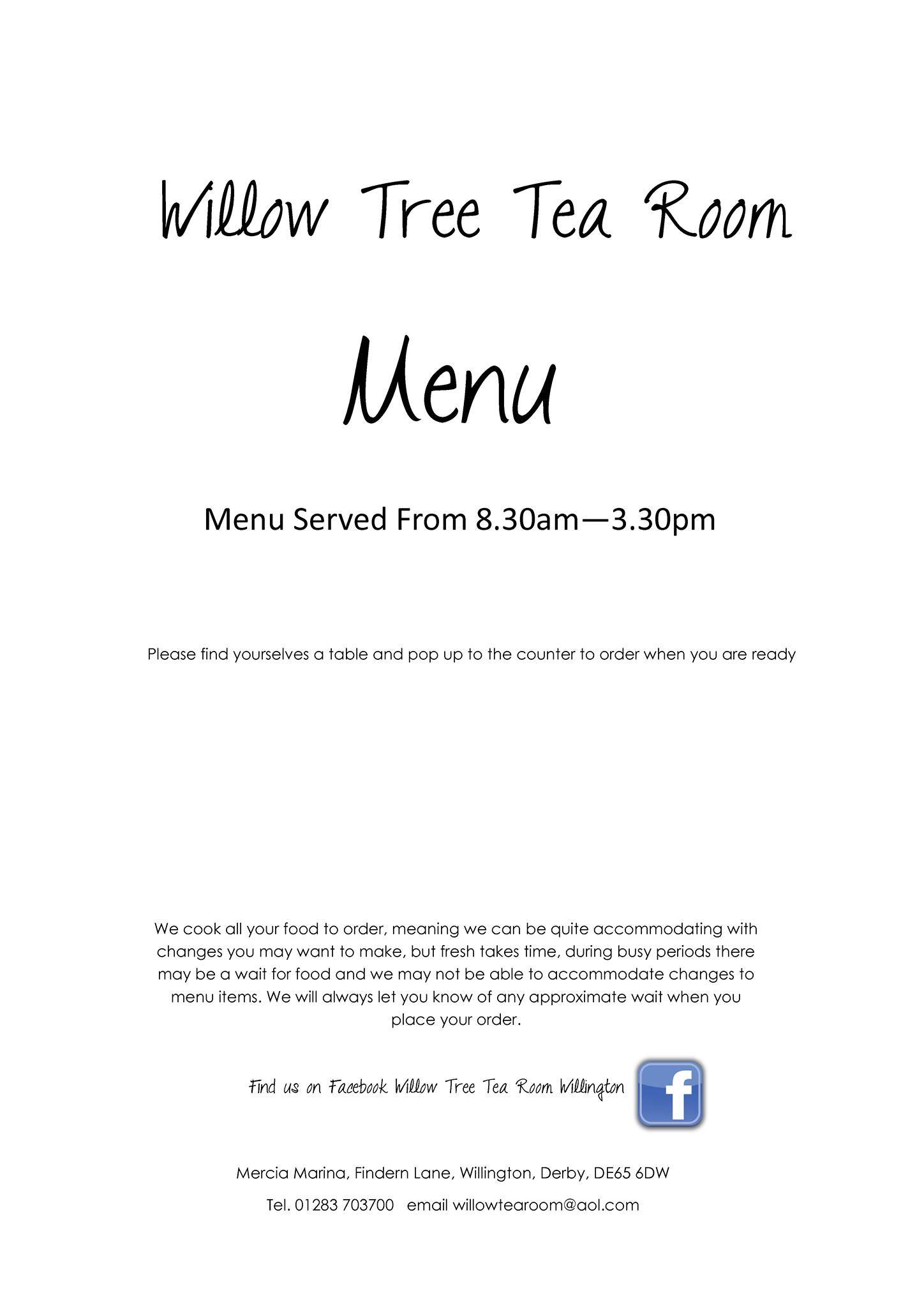 Willow Tree Tea Room

Menu

Menu Served From 8.30am—3.30pm

Please find yourselves a table and pop up to the counter to order when you are ready

We cook all your food to order, meaning we can be quite accommodating with changes you may want to make, but fresh takes time, during busy periods there may be a wait for food and we may not be able to accommodate changes to menu items. We will always let you know of any approximate wait when you place your order.

Find us on Facebook Willow Tree Tea Room Willington

f

Mercia Marina, Findern Lane, Willington, Derby, DE65 6DW

Tel. 01283 703700 email willowtearoom@aol.com